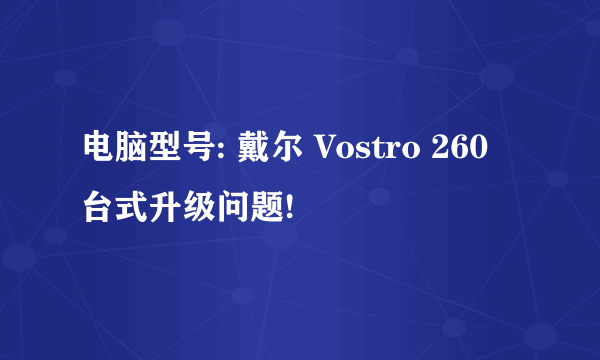 电脑型号: 戴尔 Vostro 260 台式升级问题!